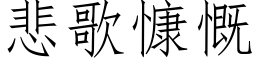 悲歌慷慨